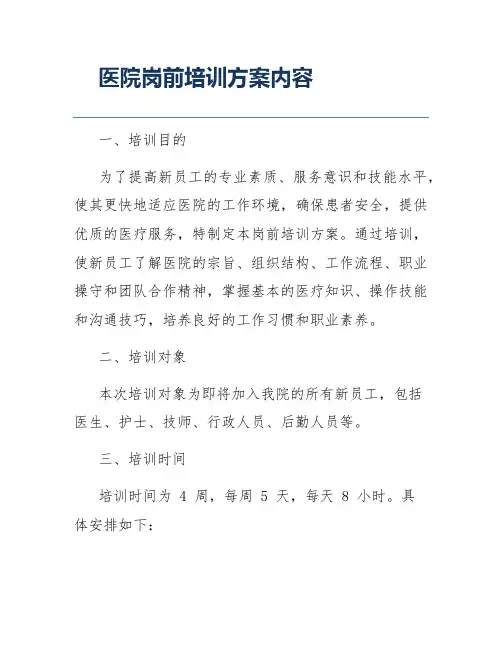 医院岗前培训方案内容

一、培训目的

为了提高新员工的专业素质、服务意识和技能水平，使其更快地适应医院的工作环境，确保患者安全，提供优质的医疗服务，特制定本岗前培训方案。通过培训，使新员工了解医院的宗旨、组织结构、工作流程、职业操守和团队合作精神，掌握基本的医疗知识、操作技能和沟通技巧，培养良好的工作习惯和职业素养。

二、培训对象

本次培训对象为即将加入我院的所有新员工，包括医生、护士、技师、行政人员、后勤人员等。

三、培训时间

培训时间为 4 周，每周 5 天，每天 8 小时。具体安排如下：